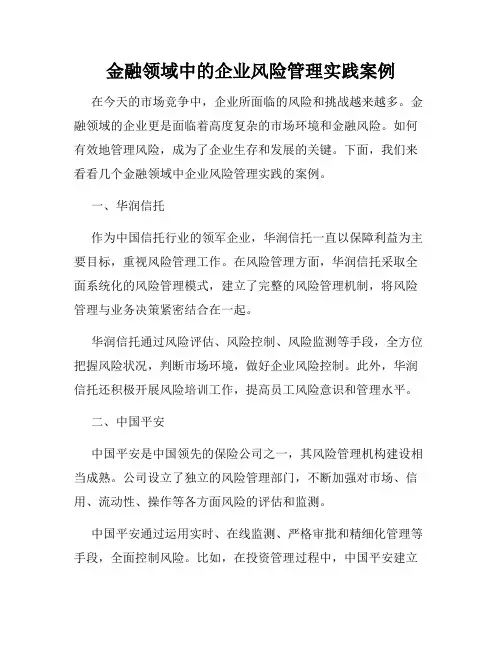 金融领域中的企业风险管理实践案例

在今天的市场竞争中，企业所面临的风险和挑战越来越多。金融领域的企业更是面临着高度复杂的市场环境和金融风险。如何有效地管理风险，成为了企业生存和发展的关键。下面，我们来看看几个金融领域中企业风险管理实践的案例。

一、华润信托

作为中国信托行业的领军企业，华润信托一直以保障利益为主要目标，重视风险管理工作。在风险管理方面，华润信托采取全面系统化的风险管理模式，建立了完整的风险管理机制，将风险管理与业务决策紧密结合在一起。

华润信托通过风险评估、风险控制、风险监测等手段，全方位把握风险状况，判断市场环境，做好企业风险控制。此外，华润信托还积极开展风险培训工作，提高员工风险意识和管理水平。

二、中国平安

中国平安是中国领先的保险公司之一，其风险管理机构建设相当成熟。公司设立了独立的风险管理部门，不断加强对市场、信用、流动性、操作等各方面风险的评估和监测。

中国平安通过运用实时、在线监测、严格审批和精细化管理等手段，全面控制风险。比如，在投资管理过程中，中国平安建立